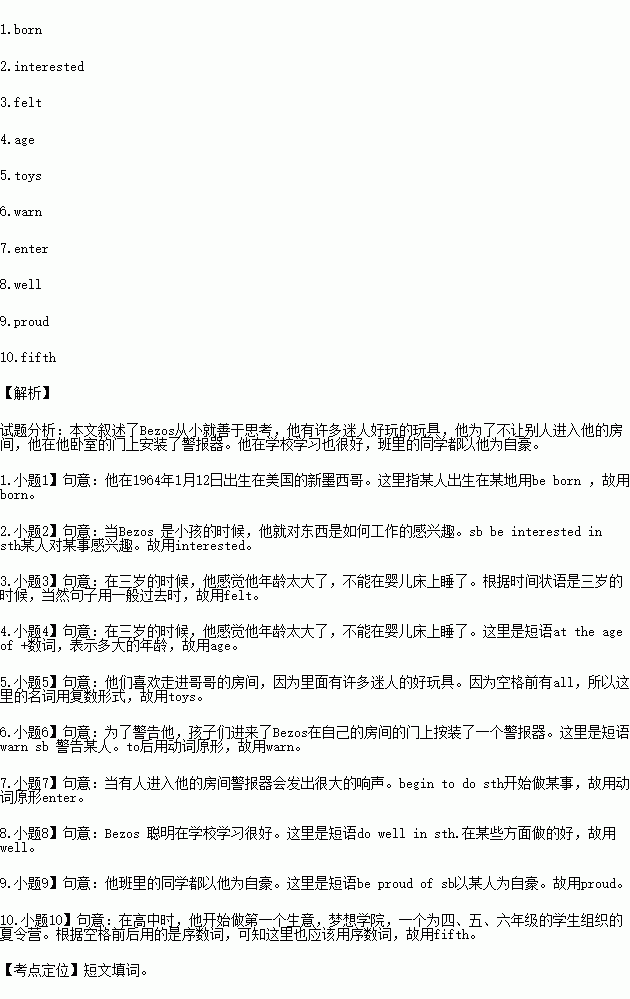 1.born

2.interested

3.felt

4.age

5.toys

6.warn

7.enter

8.well

9.proud

10.fifth

【解析】

试题分析：本文叙述了Bezos从小就善于思考，他有许多迷人好玩的玩具，他为了不让别人进入他的房间，他在他卧室的门上安装了警报器。他在学校学习也很好，班里的同学都以他为自豪。

1.小题1】句意：他在1964年1月12日出生在美国的新墨西哥。这里指某人出生在某地用be born ，故用born。

2.小题2】句意：当Bezos 是小孩的时候，他就对东西是如何工作的感兴趣。sb be interested in sth某人对某事感兴趣。故用interested。

3.小题3】句意：在三岁的时候，他感觉他年龄太大了，不能在婴儿床上睡了。根据时间状语是三岁的时候，当然句子用一般过去时，故用felt。

4.小题4】句意：在三岁的时候，他感觉他年龄太大了，不能在婴儿床上睡了。这里是短语at the age of +数词，表示多大的年龄，故用age。

5.小题5】句意：他们喜欢走进哥哥的房间，因为里面有许多迷人的好玩具。因为空格前有all，所以这里的名词用复数形式，故用toys。

6.小题6】句意：为了警告他，孩子们进来了Bezos在自己的房间的门上按装了一个警报器。这里是短语warn sb 警告某人。to后用动词原形，故用warn。

7.小题7】句意：当有人进入他的房间警报器会发出很大的响声。begin to do sth开始做某事，故用动词原形enter。

8.小题8】句意：Bezos 聪明在学校学习很好。这里是短语do well in sth.在某些方面做的好，故用well。

9.小题9】句意：他班里的同学都以他为自豪。这里是短语be proud of sb以某人为自豪。故用proud。

10.小题10】句意：在高中时，他开始做第一个生意，梦想学院，一个为四、五、六年级的学生组织的夏令营。根据空格前后用的是序数词，可知这里也应该用序数词，故用fifth。

【考点定位】短文填词。